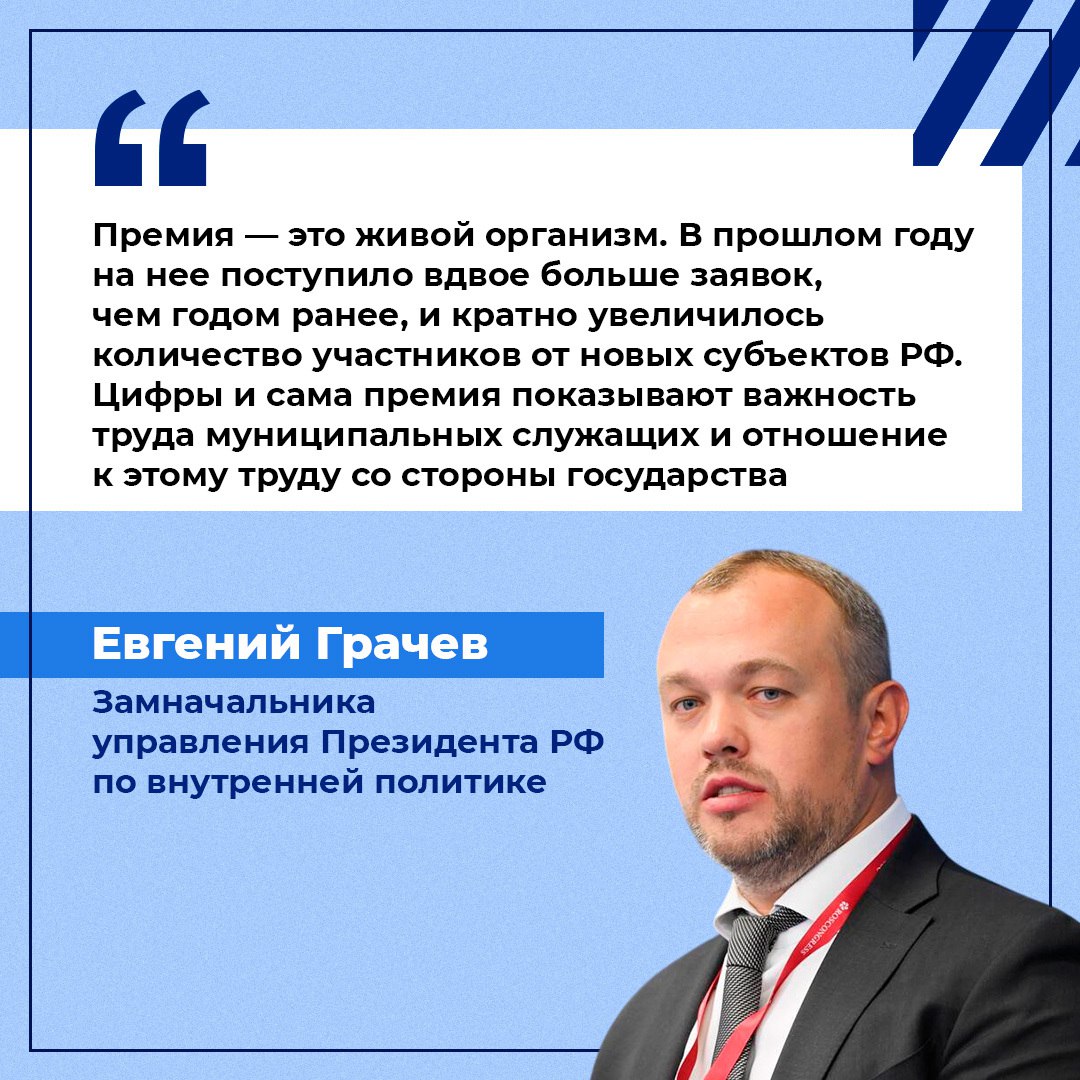 Премия — это живой организм. В прошлом году на нее поступило вдвое больше заявок, чем годом ранее, и кратно увеличилось количество участников от новых субъектов РФ. Цифры и сама премия показывают важность труда муниципальных служащих и отношение к этому труду со стороны государства

Евгений Грачев

Замначальника
управления Президента РФ
по внутренней политике